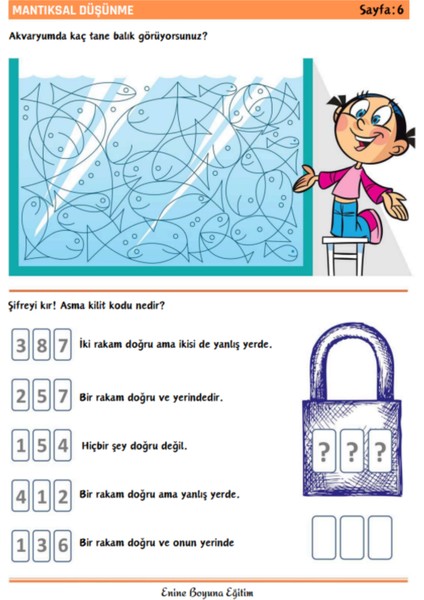 MANTIKSAL DÜŞÜNME
Sayfa: 6

Akvaryumda kaç tane balık görüyorsunuz?

Şifreyi kır! Asma kilit kodu nedir?

3 8 7 İki rakam doğru ama ikisi de yanlış yerde.

2 5 7 Bir rakam doğru ve yerindedir.

1 5 4 Hiçbir şey doğru değil.

4 1 2 Bir rakam doğru ama yanlış yerde.

1 3 6 Bir rakam doğru ve onun yerinde

? ? ?

Enine Boyuna Eğitim